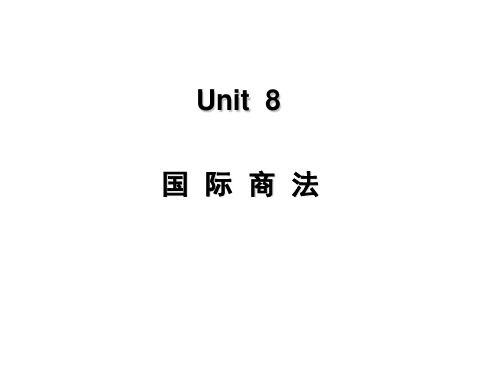 Unit 8

国 际 商 法